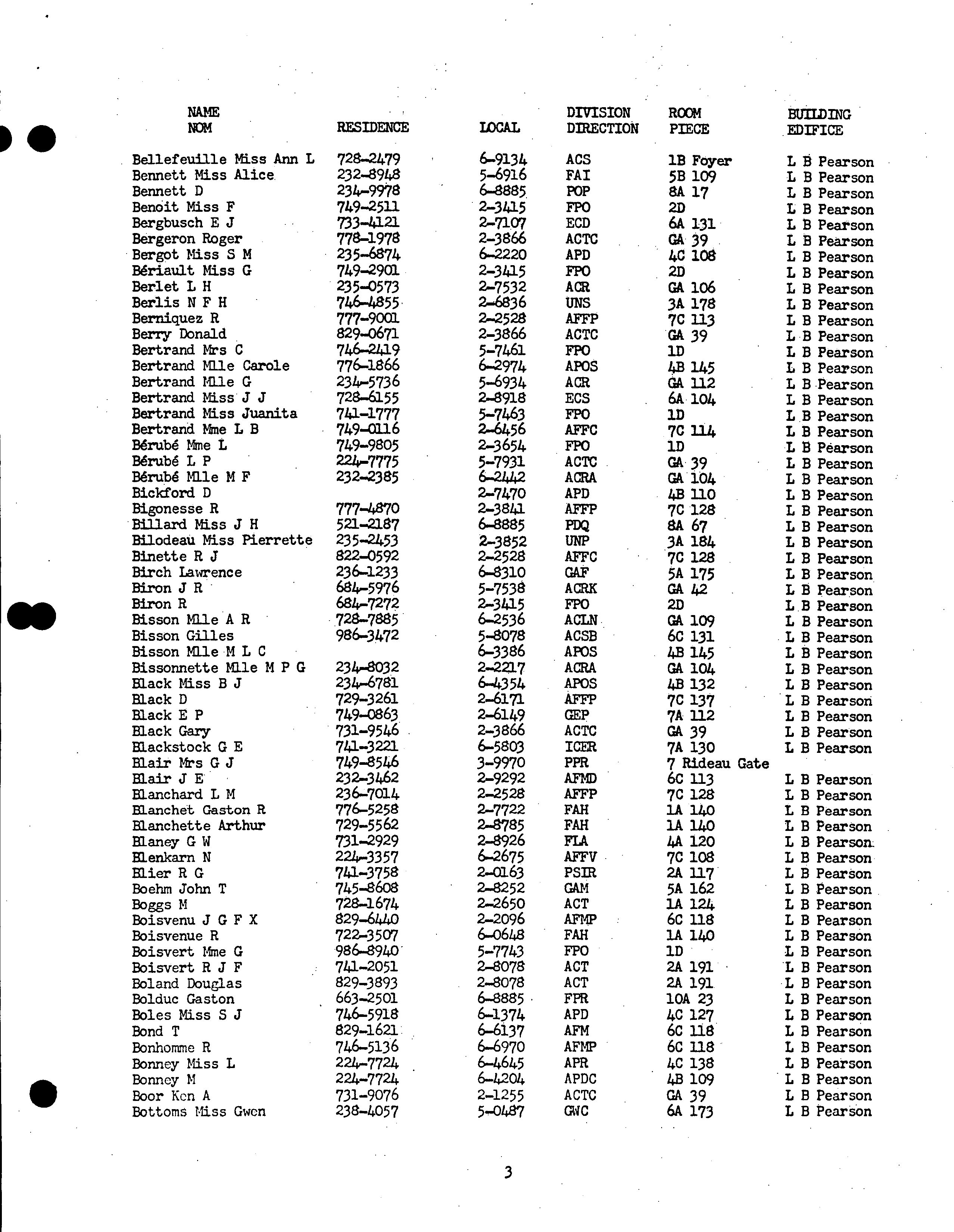 | NAME NOM | RESIDENCE | LOCAL | DIVISION DIRECTION | ROOM PIECE | BUILDING EDIFICE |
|---|---|---|---|---|---|
| Bellefeuille Miss Ann L | 728-2479 | 6-9134 | ACS | 1B Foyer | L B Pearson |
| Bennett Miss Alice | 232-8948 | 5-6916 | FAI | 5B 109 | L B Pearson |
| Bennett D | 234-9978 | 6-8885 | POP | 8A 17 | L B Pearson |
| Benoit Miss F | 749-2511 | 2-3415 | FPO | 2D | L B Pearson |
| Bergbusch E J | 733-4121 | 2-7107 | ECD | 6A 131 | L B Pearson |
| Bergeron Roger | 778-1978 | 2-3866 | ACTC | GA 39 | L B Pearson |
| Bergot Miss S M | 235-6874 | 6-2220 | APD | 4C 108 | L B Pearson |
| Bériault Miss G | 749-2901 | 2-3415 | FPO | 2D | L B Pearson |
| Berlet L H | 235-0573 | 2-7532 | ACR | GA 106 | L B Pearson |
| Berlis N F H | 746-4855 | 2-6836 | UNS | 3A 178 | L B Pearson |
| Berniquez R | 777-9001 | 2-2528 | AFFP | 7C 113 | L B Pearson |
| Berry Donald | 829-0671 | 2-3866 | ACTC | GA 39 | L B Pearson |
| Bertrand Mrs C | 746-2419 | 5-7461 | FPO | 1D | L B Pearson |
| Bertrand Mlle Carole | 776-1866 | 6-2974 | APOS | 4B 145 | L B Pearson |
| Bertrand Mlle G | 234-5736 | 5-6934 | ACR | GA 112 | L B Pearson |
| Bertrand Miss J J | 728-6155 | 2-8918 | ECS | 6A 104 | L B Pearson |
| Bertrand Miss Juanita | 741-1777 | 5-7463 | FPO | 1D | L B Pearson |
| Bertrand Mme L B | 749-0116 | 2-6456 | AFFC | 7C 114 | L B Pearson |
| Bérubé Mme L | 749-9805 | 2-3654 | FPO | 1D | L B Pearson |
| Bérubé L P | 224-7775 | 5-7931 | ACTC | GA 39 | L B Pearson |
| Bérubé Mlle M F | 232-2385 | 6-2442 | ACRA | GA 104 | L B Pearson |
| Bickford D | | 2-7470 | APD | 4B 110 | L B Pearson |
| Bigonesse R | 777-4870 | 2-3841 | AFFP | 7C 128 | L B Pearson |
| Billard Miss J H | 521-2187 | 6-8885 | PDQ | 8A 67 | L B Pearson |
| Bilodeau Miss Pierrette | 235-2453 | 2-3852 | UNP | 3A 184 | L B Pearson |
| Binette R J | 822-0592 | 2-2528 | AFFC | 7C 128 | L B Pearson |
| Birch Lawrence | 236-1233 | 6-8310 | GAF | 5A 175 | L B Pearson |
| Biron J R | 684-5976 | 5-7538 | ACRK | GA 42 | L B Pearson |
| Biron R | 684-7272 | 2-3415 | FPO | 2D | L B Pearson |
| Bisson Mlle A R | 728-7885 | 6-2536 | ACLN | GA 109 | L B Pearson |
| Bisson Gilles | 986-3472 | 5-8078 | ACSB | 6C 131 | L B Pearson |
| Bisson Mlle M L C | | 6-3386 | APOS | 4B 145 | L B Pearson |
| Bissonnette Mlle M P G | 234-8032 | 2-2217 | ACRA | GA 104 | L B Pearson |
| Black Miss B J | 234-6781 | 6-4354 | APOS | 4B 132 | L B Pearson |
| Black D | 729-3261 | 2-6171 | AFFP | 7C 137 | L B Pearson |
| Black E P | 749-0863 | 2-6149 | GEP | 7A 112 | L B Pearson |
| Black Gary | 731-9546 | 2-3866 | ACTC | GA 39 | L B Pearson |
| Blackstock G E | 741-3221 | 6-5803 | ICER | 7A 130 | L B Pearson |
| Blair Mrs G J | 749-8546 | 3-9970 | PPR | 7 Rideau Gate | |
| Blair J E | 232-3462 | 2-9292 | AFMD | 6C 113 | L B Pearson |
| Blanchard L M | 236-7014 | 2-2528 | AFFP | 7C 128 | L B Pearson |
| Blanchet Gaston R | 776-5258 | 2-7722 | FAH | 1A 140 | L B Pearson |
| Blanchette Arthur | 729-5562 | 2-8785 | FAH | 1A 140 | L B Pearson |
| Blaney G W | 731-2929 | 2-8926 | FLA | 4A 120 | L B Pearson |
| Blenkarn N | 224-3357 | 6-2675 | AFFV | 7C 108 | L B Pearson |
| Blier R G | 741-3758 | 2-0163 | PSIR | 2A 117 | L B Pearson |
| Boehm John T | 745-8608 | 2-8252 | GAM | 5A 162 | L B Pearson |
| Boggs M | 728-1674 | 2-2650 | ACT | 1A 124 | L B Pearson |
| Boisvenu J G F X | 829-6440 | 2-2096 | AFMP | 6C 118 | L B Pearson |
| Boisvenue R | 722-3507 | 6-0648 | FAH | 1A 140 | L B Pearson |
| Boisvert Mme G | 986-8940 | 5-7743 | FPO | 1D | L B Pearson |
| Boisvert R J F | 741-2051 | 2-8078 | ACT | 2A 191 | L B Pearson |
| Boland Douglas | 829-3893 | 2-8078 | ACT | 2A 191 | L B Pearson |
| Bolduc Gaston | 663-2501 | 6-8885 | FPR | 10A 23 | L B Pearson |
| Boles Miss S J | 746-5918 | 6-1374 | APD | 4C 127 | L B Pearson |
| Bond T | 829-1621 | 6-6137 | AFM | 6C 118 | L B Pearson |
| Bonhomme R | 746-5136 | 6-6970 | AFMP | 6C 118 | L B Pearson |
| Bonney Miss L | 224-7724 | 6-4645 | APR | 4C 138 | L B Pearson |
| Bonney M | 224-7724 | 6-4204 | APDC | 4B 109 | L B Pearson |
| Boor Ken A | 731-9076 | 2-1255 | ACTC | GA 39 | L B Pearson |
| Bottoms Miss Gwen | 238-4057 | 5-0487 | GWC | 6A 173 | L B Pearson |

3